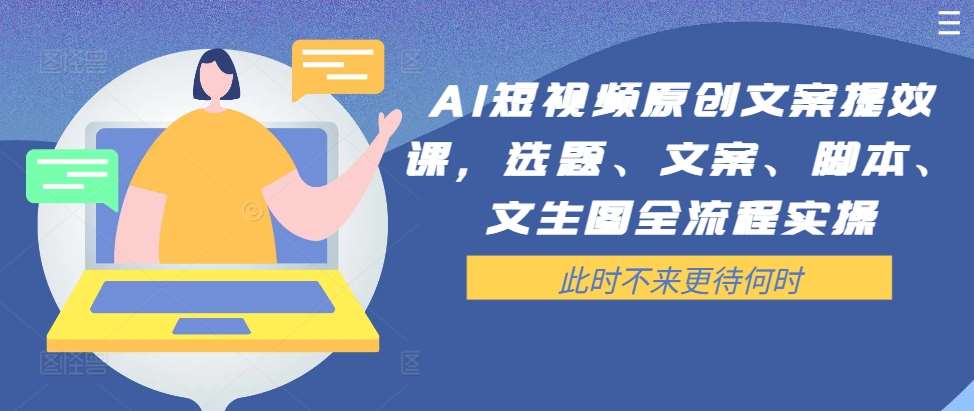 AI短视频原创文案提效课，选题、文案、脚本、文生图全流程实操

此时不来更待何时